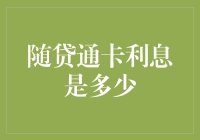 随贷通卡利息是多少